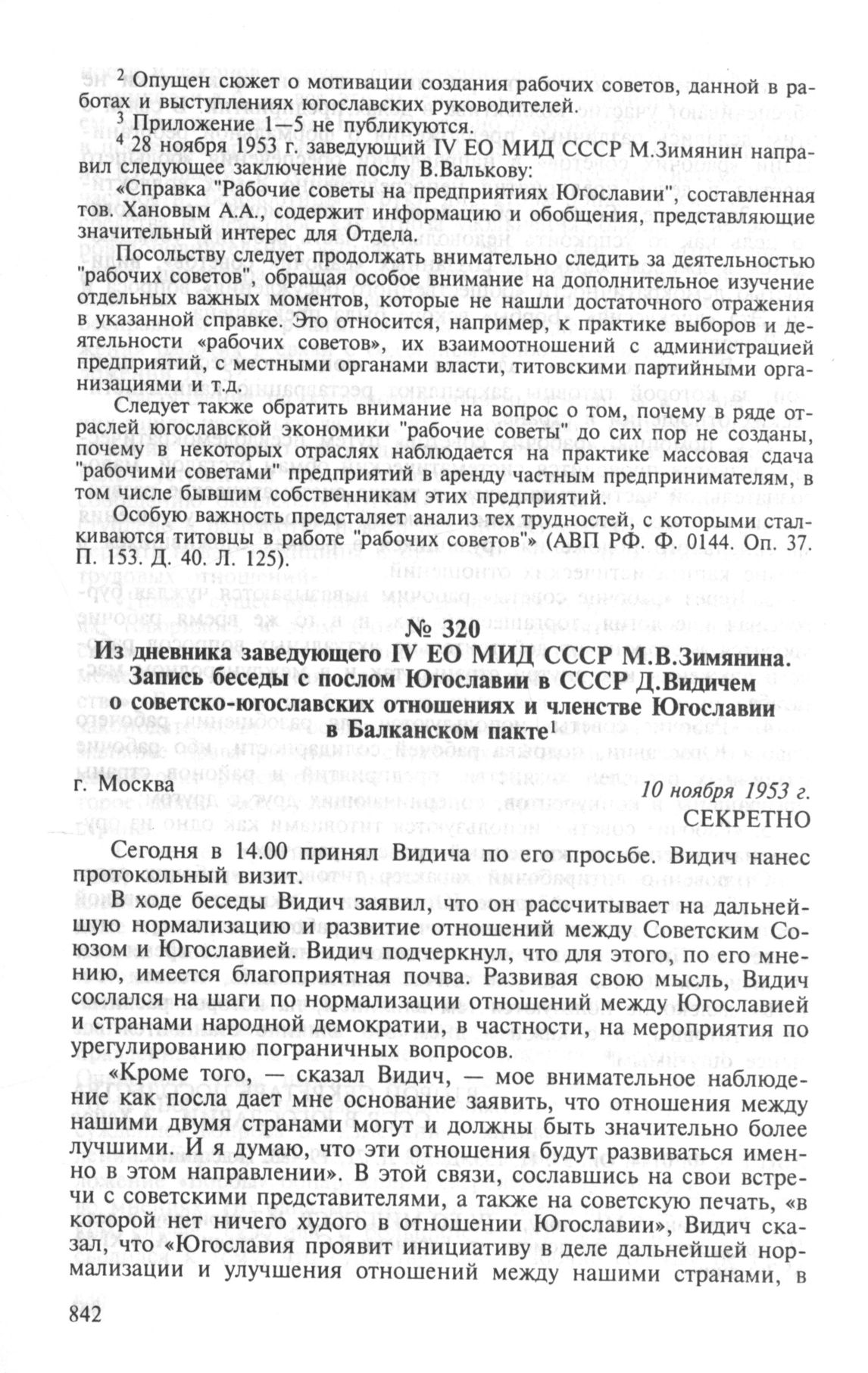 $^2$ Опущен сюжет о мотивации создания рабочих советов, данной в работах и выступлениях югославских руководителей.

$^3$ Приложение 1—5 не публикуются.

$^4$ 28 ноября 1953 г. заведующий IV ЕО МИД СССР М.Зимянин направил следующее заключение послу В.Валькову:

«Справка "Рабочие советы на предприятиях Югославии", составленная тов. Хановым А.А., содержит информацию и обобщения, представляющие значительный интерес для Отдела.

Посольству следует продолжать внимательно следить за деятельностью "рабочих советов", обращая особое внимание на дополнительное изучение отдельных важных моментов, которые не нашли достаточного отражения в указанной справке. Это относится, например, к практике выборов и деятельности «рабочих советов», их взаимоотношений с администрацией предприятий, с местными органами власти, титовскими партийными организациями и т.д.

Следует также обратить внимание на вопрос о том, почему в ряде отраслей югославской экономики "рабочие советы" до сих пор не созданы, почему в некоторых отраслях наблюдается на практике массовая сдача "рабочими советами" предприятий в аренду частным предпринимателям, в том числе бывшим собственникам этих предприятий.

Особую важность предсталяет анализ тех трудностей, с которыми сталкиваются титовцы в работе "рабочих советов"» (АВП РФ. Ф. 0144. Оп. 37. П. 153. Д. 40. Л. 125).

№ 320

Из дневника заведующего IV ЕО МИД СССР М.В.Зимянина. Запись беседы с послом Югославии в СССР Д.Видичем о советско-югославских отношениях и членстве Югославии в Балканском пакте$^1$

г. Москва

10 ноября 1953 г.

СЕКРЕТНО

Сегодня в 14.00 принял Видича по его просьбе. Видич нанес протокольный визит.

В ходе беседы Видич заявил, что он рассчитывает на дальнейшую нормализацию и развитие отношений между Советским Союзом и Югославией. Видич подчеркнул, что для этого, по его мнению, имеется благоприятная почва. Развивая свою мысль, Видич сослался на шаги по нормализации отношений между Югославией и странами народной демократии, в частности, на мероприятия по урегулированию пограничных вопросов.

«Кроме того, — сказал Видич, — мое внимательное наблюдение как посла дает мне основание заявить, что отношения между нашими двумя странами могут и должны быть значительно более лучшими. И я думаю, что эти отношения будут развиваться именно в этом направлении». В этой связи, сославшись на свои встречи с советскими представителями, а также на советскую печать, «в которой нет ничего худого в отношении Югославии», Видич сказал, что «Югославия проявит инициативу в деле дальнейшей нормализации и улучшения отношений между нашими странами, в

842